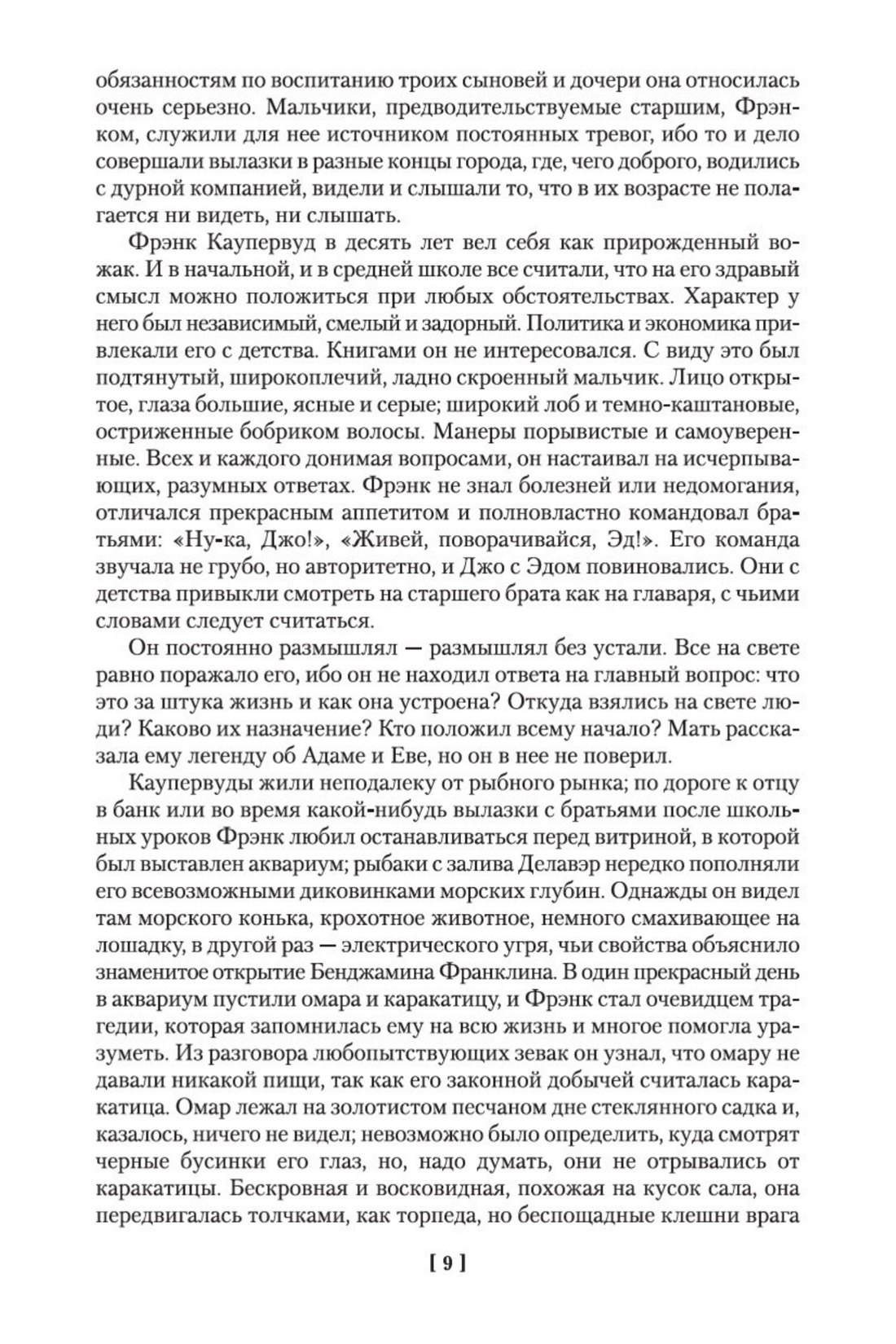 обязанностям по воспитанию троих сыновей и дочери она относилась очень серьезно. Мальчики, предводительствуемые старшим, Фрэнком, служили для нее источником постоянных тревог, ибо то и дело совершали вылазки в разные концы города, где, чего доброго, водились с дурной компанией, видели и слышали то, что в их возрасте не полагается ни видеть, ни слышать.

Фрэнк Каупервуд в десять лет вел себя как прирожденный вожак. И в начальной, и в средней школе все считали, что на его здравый смысл можно положиться при любых обстоятельствах. Характер у него был независимый, смелый и задорный. Политика и экономика привлекали его с детства. Книгами он не интересовался. С виду это был подтянутый, широкоплечий, ладно скроенный мальчик. Лицо открытое, глаза большие, ясные и серые; широкий лоб и темно-каштановые, остриженные бобриком волосы. Манеры порывистые и самоуверенные. Всех и каждого донимая вопросами, он настаивал на исчерпывающих, разумных ответах. Фрэнк не знал болезней или недомогания, отличался прекрасным аппетитом и полновластно командовал братьями: «Ну-ка, Джо!», «Живей, поворачивайся, Эд!». Его команда звучала не грубо, но авторитетно, и Джо с Эдом повиновались. Они с детства привыкли смотреть на старшего брата как на главаря, с чьими словами следует считаться.

Он постоянно размышлял — размышлял без устали. Все на свете равно поражало его, ибо он не находил ответа на главный вопрос: что это за штука жизнь и как она устроена? Откуда взялись на свете люди? Каково их назначение? Кто положил всему начало? Мать рассказала ему легенду об Адаме и Еве, но он в нее не поверил.

Каупервуды жили неподалеку от рыбного рынка; по дороге к отцу в банк или во время какой-нибудь вылазки с братьями после школьных уроков Фрэнк любил останавливаться перед витриной, в которой был выставлен аквариум; рыбаки с залива Делавэр нередко пополняли его всевозможными диковинками морских глубин. Однажды он видел там морского конька, крохотное животное, немного смахивающее на лошадку, в другой раз — электрического угря, чьи свойства объяснило знаменитое открытие Бенджамина Франклина. В один прекрасный день в аквариум пустили омара и каракатицу, и Фрэнк стал очевидцем трагедии, которая запомнилась ему на всю жизнь и многое помогла уразуметь. Из разговора любопытствующих зевак он узнал, что омару не давали никакой пищи, так как его законной добычей считалась каракатица. Омар лежал на золотистом песчаном дне стеклянного садка и, казалось, ничего не видел; невозможно было определить, куда смотрят черные бусинки его глаз, но, надо думать, они не отрывались от каракатицы. Бескровная и восковидная, похожая на кусок сала, она передвигалась толчками, как торпеда, но беспощадные клешни врага

[ 9 ]